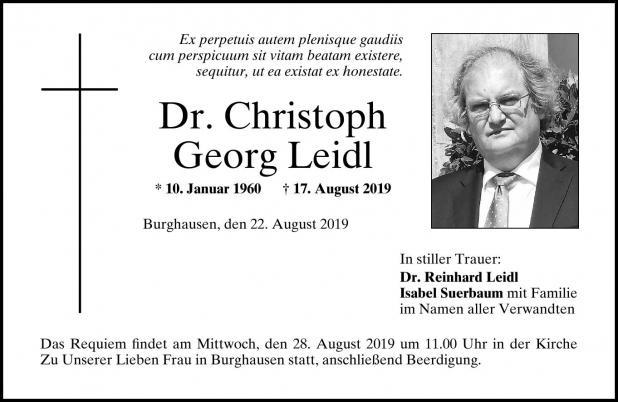 Ex perpetuis autem plenisque gaudiis
cum perspicuum sit vitam beatam existere,
sequitur, ut ea existat ex honestate.

Dr. Christoph
Georg Leidl

* 10. Januar 1960 † 17. August 2019

Burghausen, den 22. August 2019

In stiller Trauer:
Dr. Reinhard Leidl
Isabel Suerbaum mit Familie
im Namen aller Verwandten

Das Requiem findet am Mittwoch, den 28. August 2019 um 11.00 Uhr in der Kirche Zu Unserer Lieben Frau in Burghausen statt, anschließend Beerdigung.